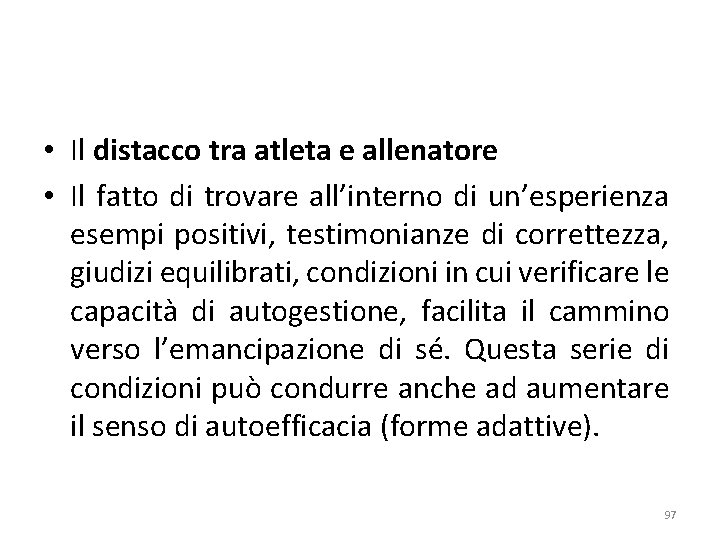 • Il distacco tra atleta e allenatore
• Il fatto di trovare all'interno di un'esperienza esempi positivi, testimonianze di correttezza, giudizi equilibrati, condizioni in cui verificare le capacità di autogestione, facilita il cammino verso l'emancipazione di sé. Questa serie di condizioni può condurre anche ad aumentare il senso di autoefficacia (forme adattive).

97